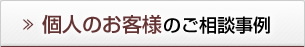 » 個人のお客様のご相談事例